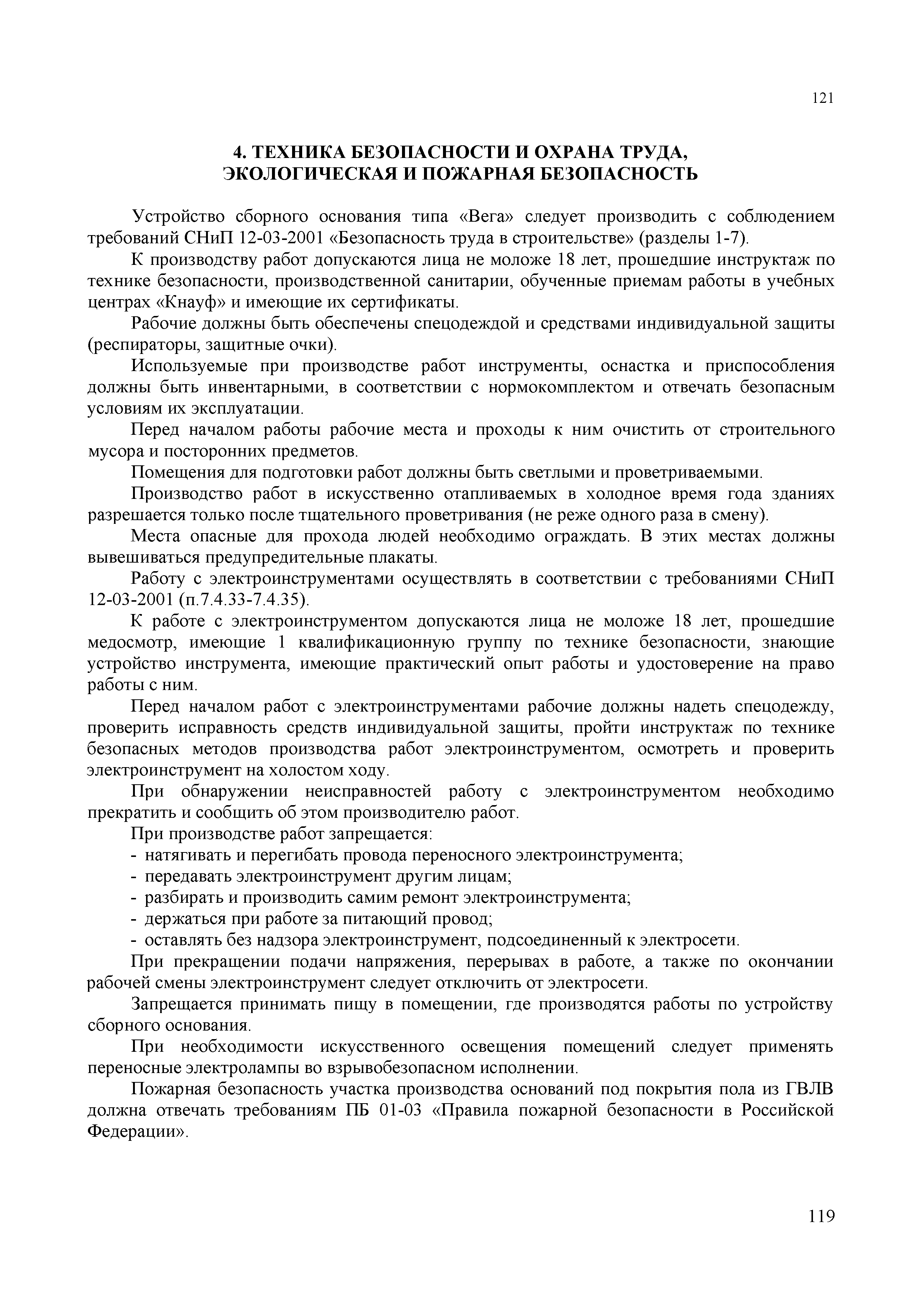 121

4. ТЕХНИКА БЕЗОПАСНОСТИ И ОХРАНА ТРУДА, ЭКОЛОГИЧЕСКАЯ И ПОЖАРНАЯ БЕЗОПАСНОСТЬ

Устройство сборного основания типа «Вега» следует производить с соблюдением требований СНиП 12-03-2001 «Безопасность труда в строительстве» (разделы 1-7).

К производству работ допускаются лица не моложе 18 лет, прошедшие инструктаж по технике безопасности, производственной санитарии, обученные приемам работы в учебных центрах «Кнауф» и имеющие их сертификаты.

Рабочие должны быть обеспечены спецодеждой и средствами индивидуальной защиты (респираторы, защитные очки).

Используемые при производстве работ инструменты, оснастка и приспособления должны быть инвентарными, в соответствии с нормокомплектом и отвечать безопасным условиям их эксплуатации.

Перед началом работы рабочие места и проходы к ним очистить от строительного мусора и посторонних предметов.

Помещения для подготовки работ должны быть светлыми и проветриваемыми.

Производство работ в искусственно отапливаемых в холодное время года зданиях разрешается только после тщательного проветривания (не реже одного раза в смену).

Места опасные для прохода людей необходимо ограждать. В этих местах должны вывешиваться предупредительные плакаты.

Работу с электроинструментами осуществлять в соответствии с требованиями СНиП 12-03-2001 (п.7.4.33-7.4.35).

К работе с электроинструментом допускаются лица не моложе 18 лет, прошедшие медосмотр, имеющие 1 квалификационную группу по технике безопасности, знающие устройство инструмента, имеющие практический опыт работы и удостоверение на право работы с ним.

Перед началом работ с электроинструментами рабочие должны надеть спецодежду, проверить исправность средств индивидуальной защиты, пройти инструктаж по технике безопасных методов производства работ электроинструментом, осмотреть и проверить электроинструмент на холостом ходу.

При обнаружении неисправностей работу с электроинструментом необходимо прекратить и сообщить об этом производителю работ.

При производстве работ запрещается:
- натягивать и перегибать провода переносного электроинструмента;
- передавать электроинструмент другим лицам;
- разбирать и производить самим ремонт электроинструмента;
- держаться при работе за питающий провод;
- оставлять без надзора электроинструмент, подсоединенный к электросети.

При прекращении подачи напряжения, перерывах в работе, а также по окончании рабочей смены электроинструмент следует отключить от электросети.

Запрещается принимать пищу в помещении, где производятся работы по устройству сборного основания.

При необходимости искусственного освещения помещений следует применять переносные электролампы во взрывобезопасном исполнении.

Пожарная безопасность участка производства оснований под покрытия пола из ГВЛВ должна отвечать требованиям ПБ 01-03 «Правила пожарной безопасности в Российской Федерации».

119